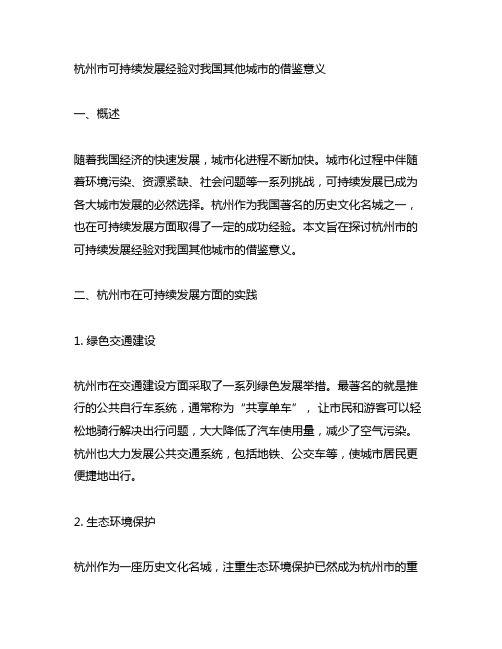 杭州市可持续发展经验对我国其他城市的借鉴意义

一、概述

随着我国经济的快速发展，城市化进程不断加快。城市化过程中伴随着环境污染、资源紧缺、社会问题等一系列挑战，可持续发展已成为各大城市发展的必然选择。杭州作为我国著名的历史文化名城之一，也在可持续发展方面取得了一定的成功经验。本文旨在探讨杭州市的可持续发展经验对我国其他城市的借鉴意义。

二、杭州市在可持续发展方面的实践

1. 绿色交通建设

杭州市在交通建设方面采取了一系列绿色发展举措。最著名的就是推行的公共自行车系统，通常称为“共享单车”，让市民和游客可以轻松地骑行解决出行问题，大大降低了汽车使用量，减少了空气污染。杭州也大力发展公共交通系统，包括地铁、公交车等，使城市居民更便捷地出行。

2. 生态环境保护

杭州作为一座历史文化名城，注重生态环境保护已然成为杭州市的重